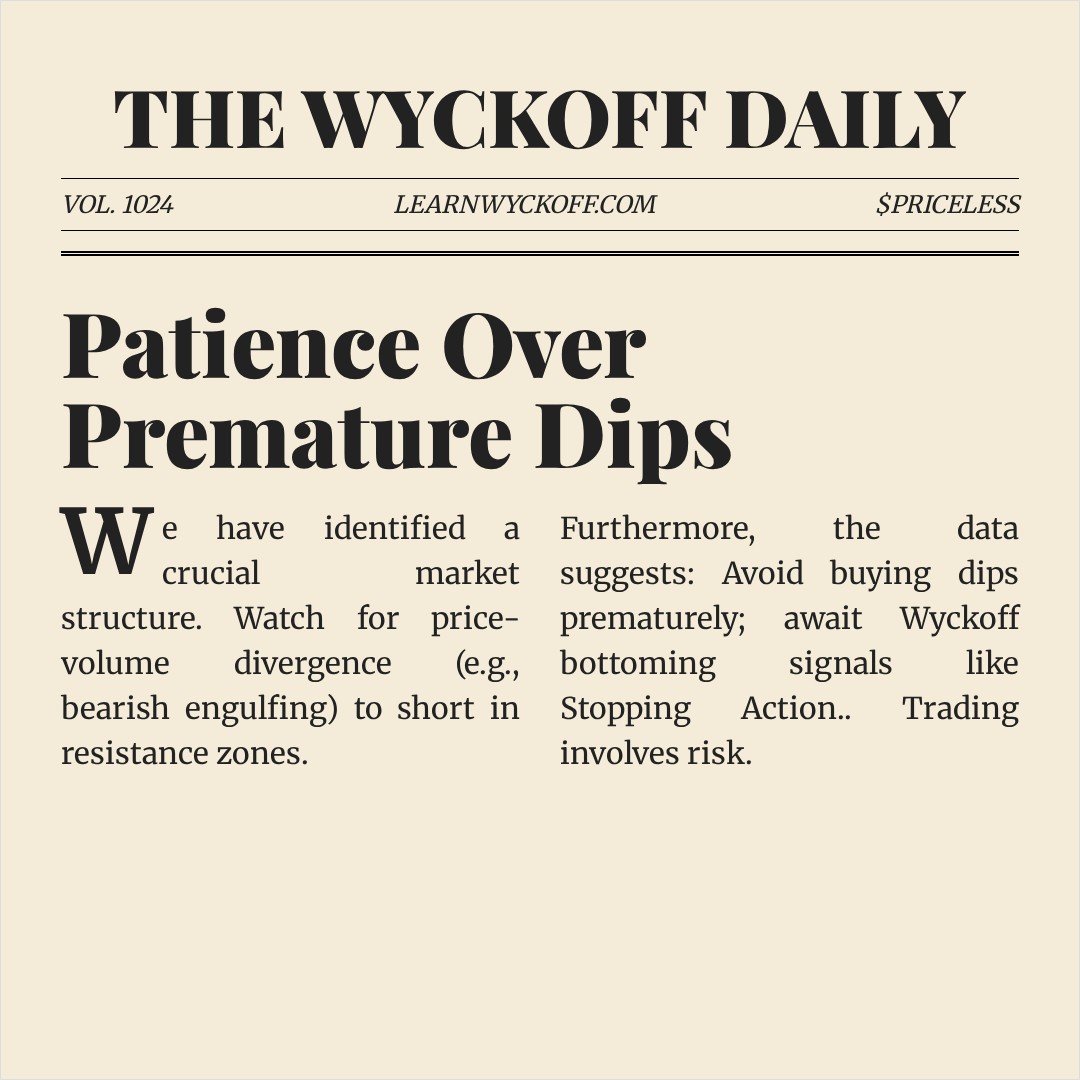 THE WYCKOFF DAILY

VOL. 1024

LEARNWYCKOFF.COM

$PRICELESS

Patience Over Premature Dips

We have identified a crucial market structure. Watch for price-volume divergence (e.g., bearish engulfing) to short in resistance zones.

Furthermore, the data suggests: Avoid buying dips prematurely; await Wyckoff bottoming signals like Stopping Action.. Trading involves risk.